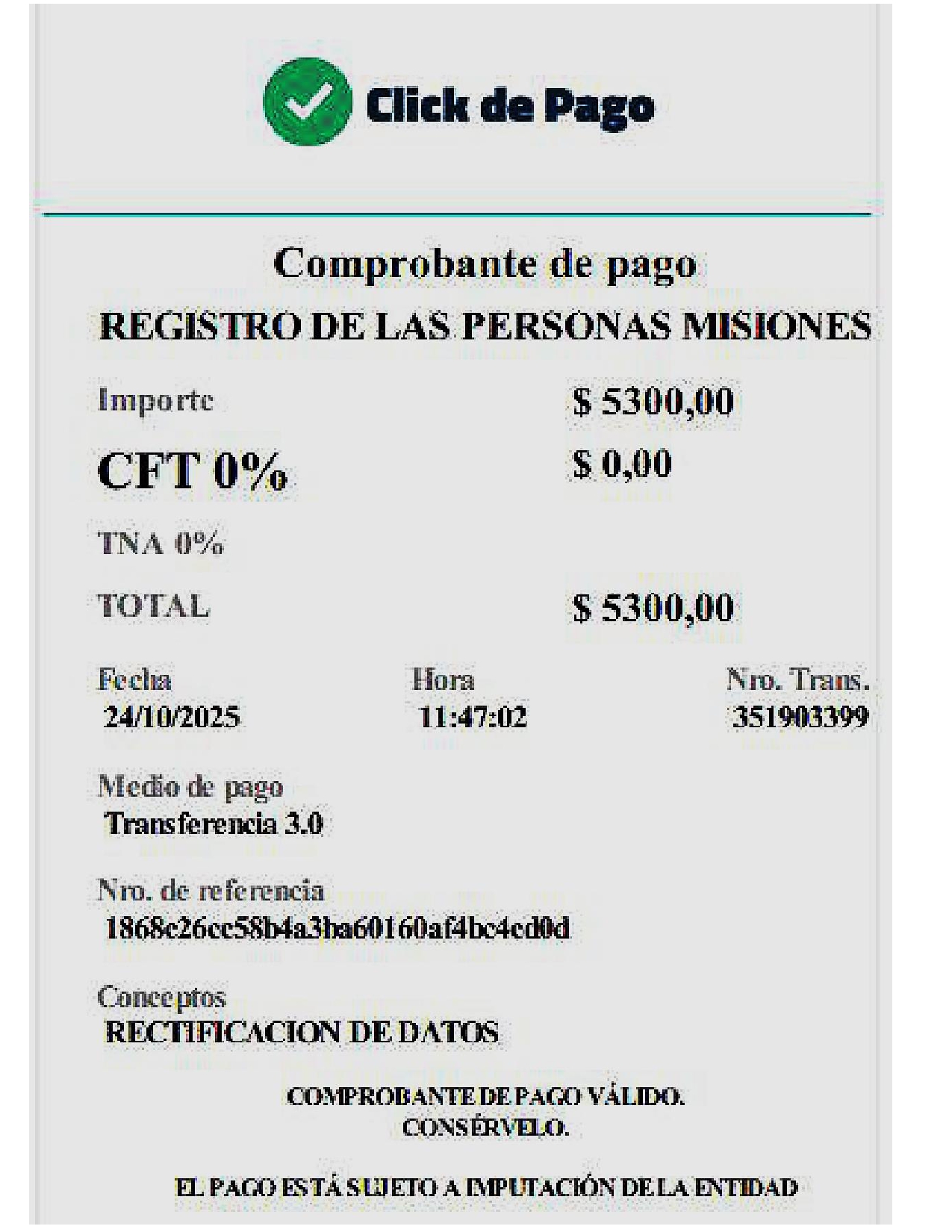 Click de Pago

Comprobante de pago

REGISTRO DE LAS PERSONAS MISIONES

Importe
$ 5300,00

CFT 0%
$ 0,00

TNA 0%

TOTAL
$ 5300,00

Fecha
24/10/2025

Hora
11:47:02

Nro. Trans.
351903399

Medio de pago
Transferencia 3.0

Nro. de referencia
1868c26cc58b4a3ba60160af4bc4cd0d

Conceptos
RECTIFICACION DE DATOS

COMPROBANTE DE PAGO VÁLIDO.
CONSÉRVELO.

EL PAGO ESTÁ SUJETO A IMPUTACIÓN DE LA ENTIDAD